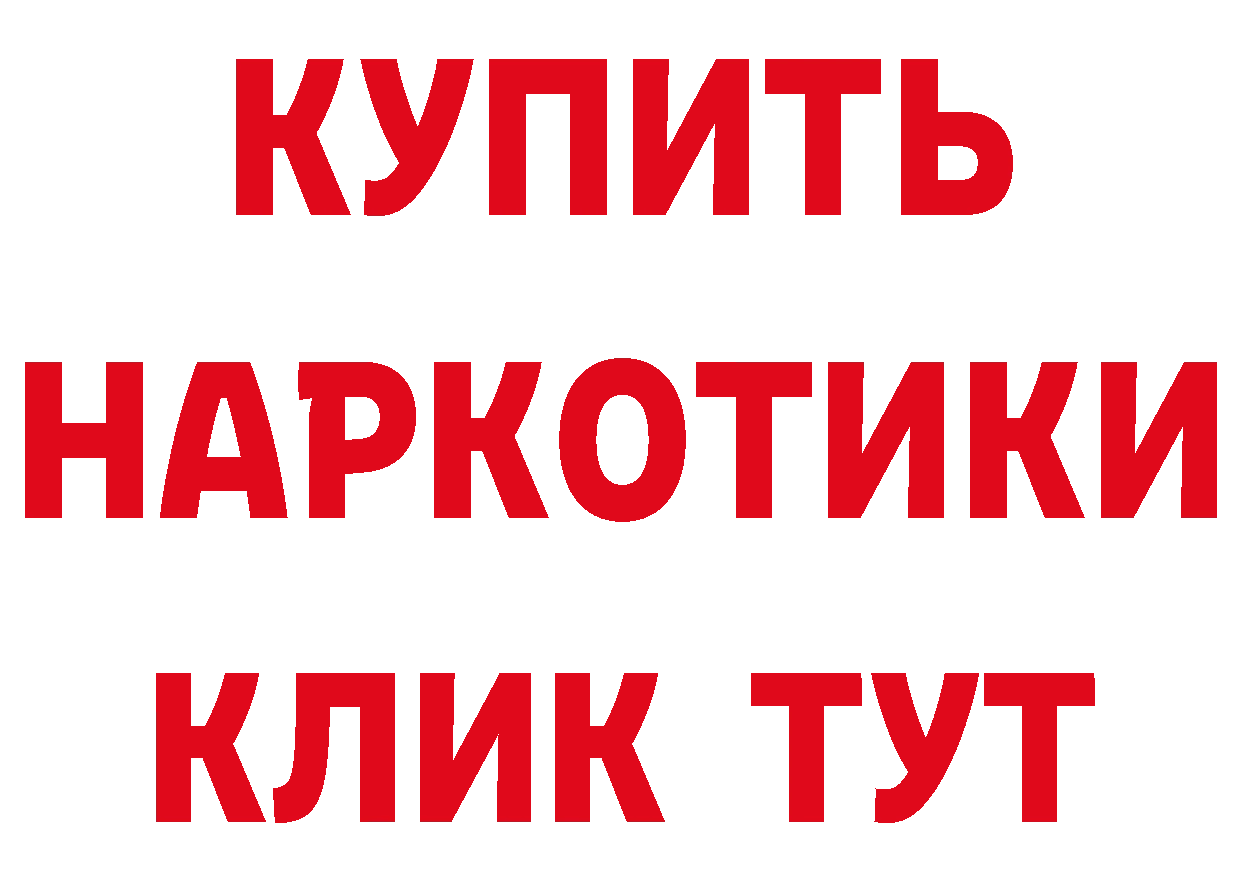 КУПИТЬ
НАРКОТИКИ
КЛИК ТУТ